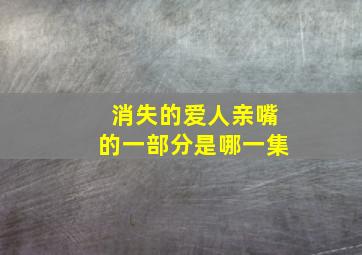 消失的爱人亲嘴的一部分是哪一集